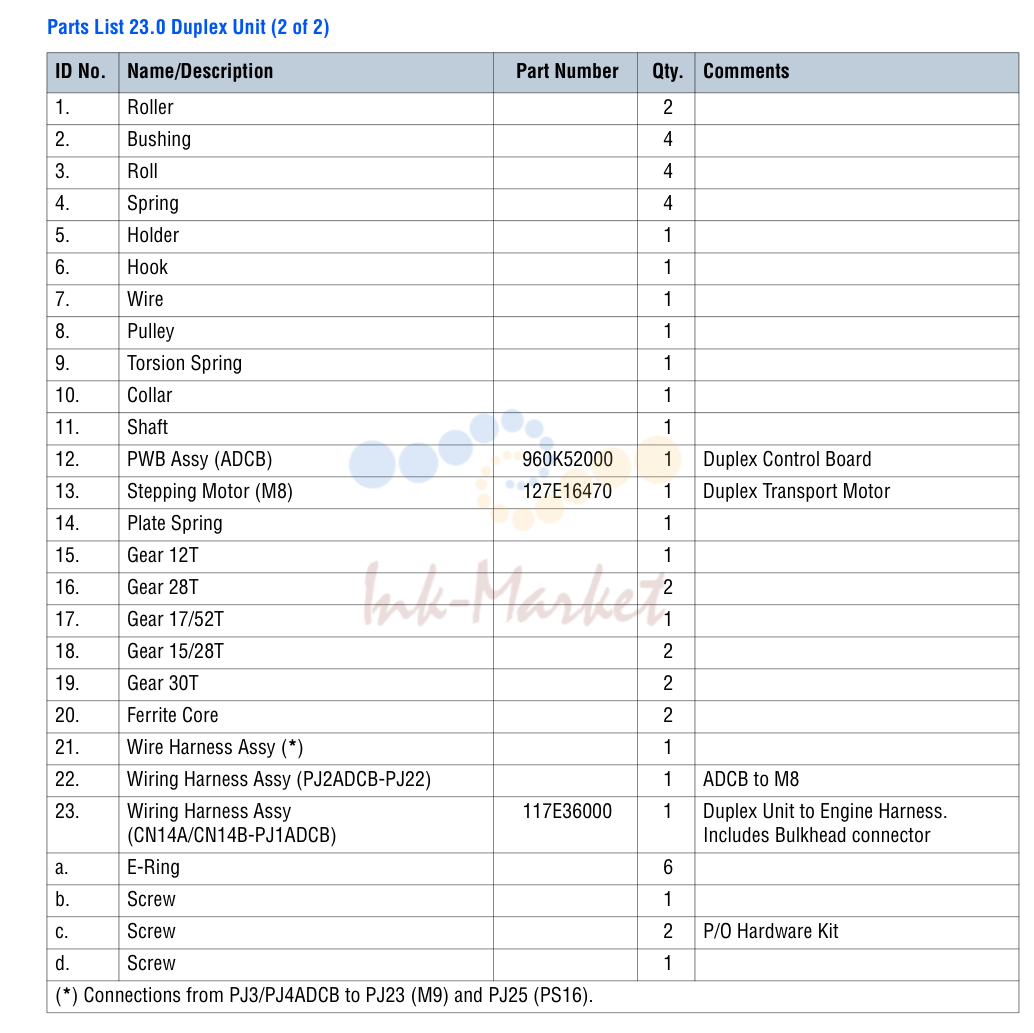 Parts List 23.0 Duplex Unit (2 of 2)

| ID No. | Name/Description | Part Number | Qty. | Comments |
|---|---|---|---|---|
| 1. | Roller | | 2 | |
| 2. | Bushing | | 4 | |
| 3. | Roll | | 4 | |
| 4. | Spring | | 4 | |
| 5. | Holder | | 1 | |
| 6. | Hook | | 1 | |
| 7. | Wire | | 1 | |
| 8. | Pulley | | 1 | |
| 9. | Torsion Spring | | 1 | |
| 10. | Collar | | 1 | |
| 11. | Shaft | | 1 | |
| 12. | PWB Assy (ADCB) | 960K52000 | 1 | Duplex Control Board |
| 13. | Stepping Motor (M8) | 127E16470 | 1 | Duplex Transport Motor |
| 14. | Plate Spring | | 1 | |
| 15. | Gear 12T | | 1 | |
| 16. | Gear 28T | | 2 | |
| 17. | Gear 17/52T | | 1 | |
| 18. | Gear 15/28T | | 2 | |
| 19. | Gear 30T | | 2 | |
| 20. | Ferrite Core | | 2 | |
| 21. | Wire Harness Assy (*) | | 1 | |
| 22. | Wiring Harness Assy (PJ2ADCB-PJ22) | | 1 | ADCB to M8 |
| 23. | Wiring Harness Assy (CN14A/CN14B-PJ1ADCB) | 117E36000 | 1 | Duplex Unit to Engine Harness. Includes Bulkhead connector |
| a. | E-Ring | | 6 | |
| b. | Screw | | 1 | |
| c. | Screw | | 2 | P/O Hardware Kit |
| d. | Screw | | 1 | |
| (*) Connections from PJ3/PJ4ADCB to PJ23 (M9) and PJ25 (PS16). | | | | |

Ink-Market